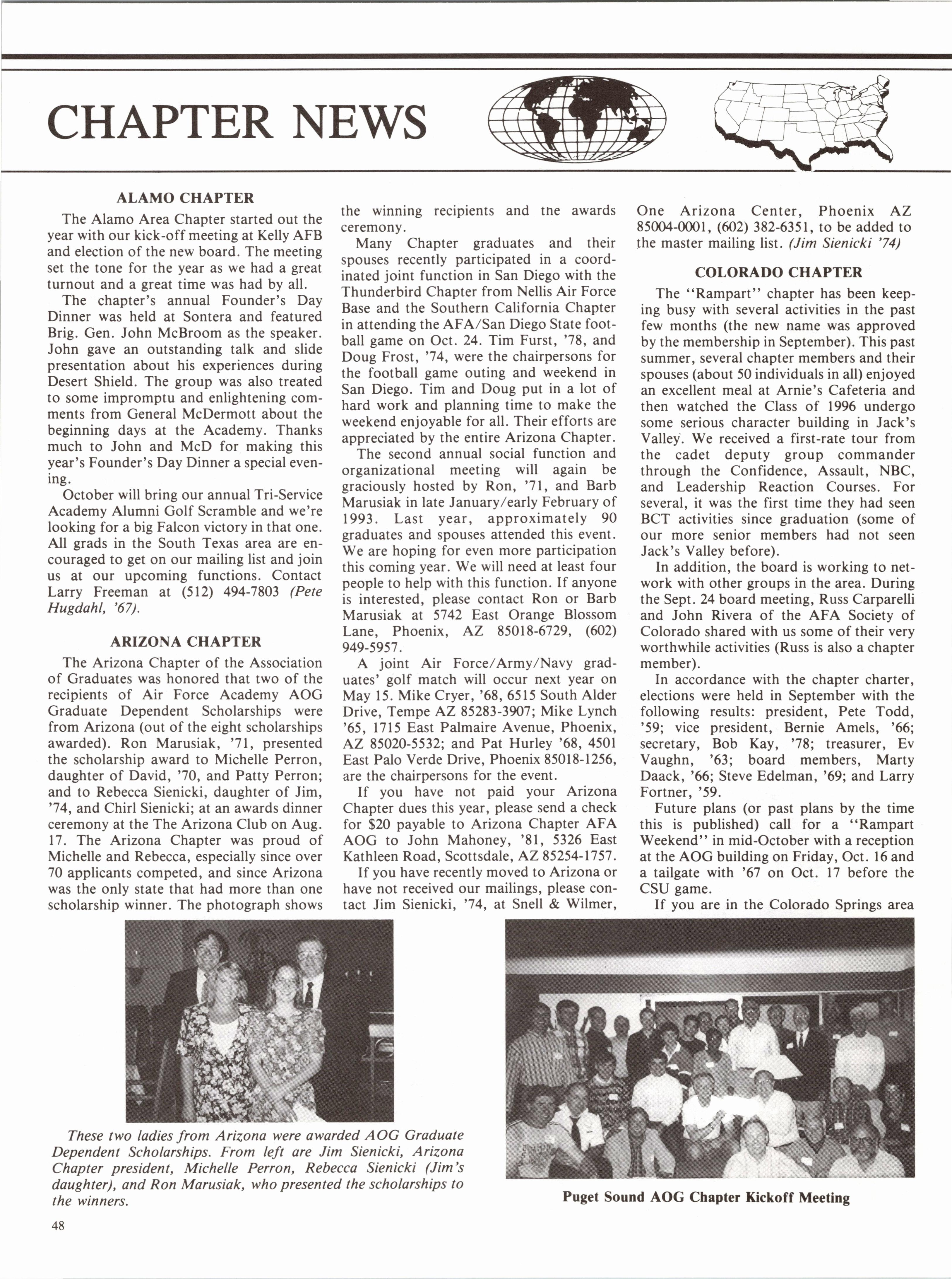 CHAPTER NEWS

ALAMO CHAPTER

The Alamo Area Chapter started out the year with our kick-off meeting at Kelly AFB and election of the new board. The meeting set the tone for the year as we had a great turnout and a great time was had by all.

The chapter's annual Founder's Day Dinner was held at Sontera and featured Brig. Gen. John McBroom as the speaker. John gave an outstanding talk and slide presentation about his experiences during Desert Shield. The group was also treated to some impromptu and enlightening comments from General McDermott about the beginning days at the Academy. Thanks much to John and McD for making this year's Founder's Day Dinner a special evening.

October will bring our annual Tri-Service Academy Alumni Golf Scramble and we're looking for a big Falcon victory in that one. All grads in the South Texas area are encouraged to get on our mailing list and join us at our upcoming functions. Contact Larry Freeman at (512) 494-7803 (Pete Hugdahl, '67).

ARIZONA CHAPTER

The Arizona Chapter of the Association of Graduates was honored that two of the recipients of Air Force Academy AOG Graduate Dependent Scholarships were from Arizona (out of the eight scholarships awarded). Ron Marusiak, '71, presented the scholarship award to Michelle Perron, daughter of David, '70, and Patty Perron; and to Rebecca Sienicki, daughter of Jim, '74, and Chirl Sienicki; at an awards dinner ceremony at the The Arizona Club on Aug. 17. The Arizona Chapter was proud of Michelle and Rebecca, especially since over 70 applicants competed, and since Arizona was the only state that had more than one scholarship winner. The photograph shows the winning recipients and the awards ceremony.

Many Chapter graduates and their spouses recently participated in a coordinated joint function in San Diego with the Thunderbird Chapter from Nellis Air Force Base and the Southern California Chapter in attending the AFA/San Diego State football game on Oct. 24. Tim Furst, '78, and Doug Frost, '74, were the chairpersons for the football game outing and weekend in San Diego. Tim and Doug put in a lot of hard work and planning time to make the weekend enjoyable for all. Their efforts are appreciated by the entire Arizona Chapter.

The second annual social function and organizational meeting will again be graciously hosted by Ron, '71, and Barb Marusiak in late January/early February of 1993. Last year, approximately 90 graduates and spouses attended this event. We are hoping for even more participation this coming year. We will need at least four people to help with this function. If anyone is interested, please contact Ron or Barb Marusiak at 5742 East Orange Blossom Lane, Phoenix, AZ 85018-6729, (602) 949-5957.

A joint Air Force/Army/Navy graduates' golf match will occur next year on May 15. Mike Cryer, '68, 6515 South Alder Drive, Tempe AZ 85283-3907; Mike Lynch '65, 1715 East Palmaire Avenue, Phoenix, AZ 85020-5532; and Pat Hurley '68, 4501 East Palo Verde Drive, Phoenix 85018-1256, are the chairpersons for the event.

If you have not paid your Arizona Chapter dues this year, please send a check for $20 payable to Arizona Chapter AFA AOG to John Mahoney, '81, 5326 East Kathleen Road, Scottsdale, AZ 85254-1757.

If you have recently moved to Arizona or have not received our mailings, please contact Jim Sienicki, '74, at Snell & Wilmer, One Arizona Center, Phoenix AZ 85004-0001, (602) 382-6351, to be added to the master mailing list. (Jim Sienicki '74)

COLORADO CHAPTER

The "Rampart" chapter has been keeping busy with several activities in the past few months (the new name was approved by the membership in September). This past summer, several chapter members and their spouses (about 50 individuals in all) enjoyed an excellent meal at Arnie's Cafeteria and then watched the Class of 1996 undergo some serious character building in Jack's Valley. We received a first-rate tour from the cadet deputy group commander through the Confidence, Assault, NBC, and Leadership Reaction Courses. For several, it was the first time they had seen BCT activities since graduation (some of our more senior members had not seen Jack's Valley before).

In addition, the board is working to network with other groups in the area. During the Sept. 24 board meeting, Russ Carparelli and John Rivera of the AFA Society of Colorado shared with us some of their very worthwhile activities (Russ is also a chapter member).

In accordance with the chapter charter, elections were held in September with the following results: president, Pete Todd, '59; vice president, Bernie Amels, '66; secretary, Bob Kay, '78; treasurer, Ev Vaughn, '63; board members, Marty Daack, '66; Steve Edelman, '69; and Larry Fortner, '59.

Future plans (or past plans by the time this is published) call for a "Rampart Weekend" in mid-October with a reception at the AOG building on Friday, Oct. 16 and a tailgate with '67 on Oct. 17 before the CSU game.

If you are in the Colorado Springs area

These two ladies from Arizona were awarded AOG Graduate Dependent Scholarships. From left are Jim Sienicki, Arizona Chapter president, Michelle Perron, Rebecca Sienicki (Jim's daughter), and Ron Marusiak, who presented the scholarships to the winners.

Puget Sound AOG Chapter Kickoff Meeting

48